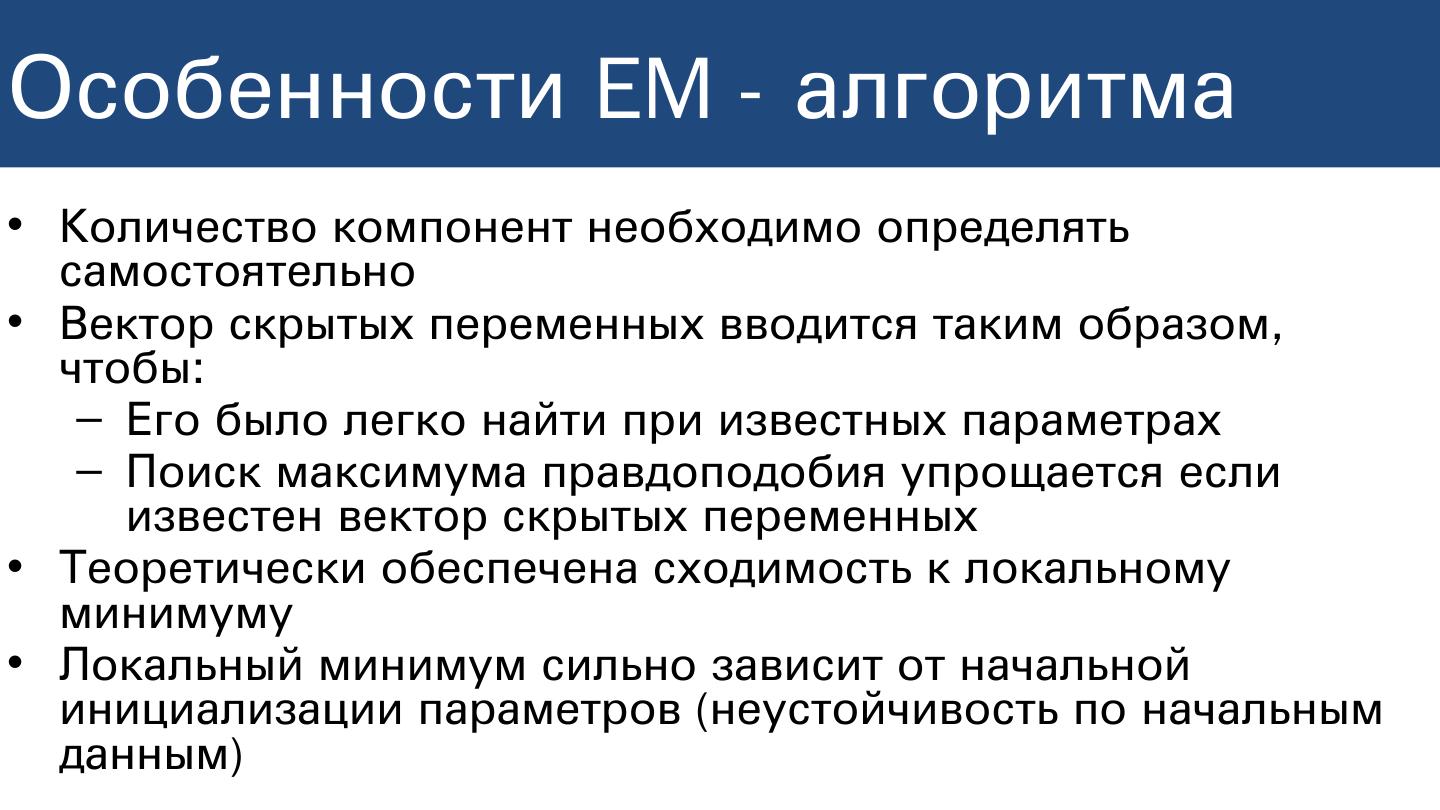 Особенности EM - алгоритма

• Количество компонент необходимо определять самостоятельно
• Вектор скрытых переменных вводится таким образом, чтобы:
– Его было легко найти при известных параметрах
– Поиск максимума правдоподобия упрощается если известен вектор скрытых переменных
• Теоретически обеспечена сходимость к локальному минимуму
• Локальный минимум сильно зависит от начальной инициализации параметров (неустойчивость по начальным данным)